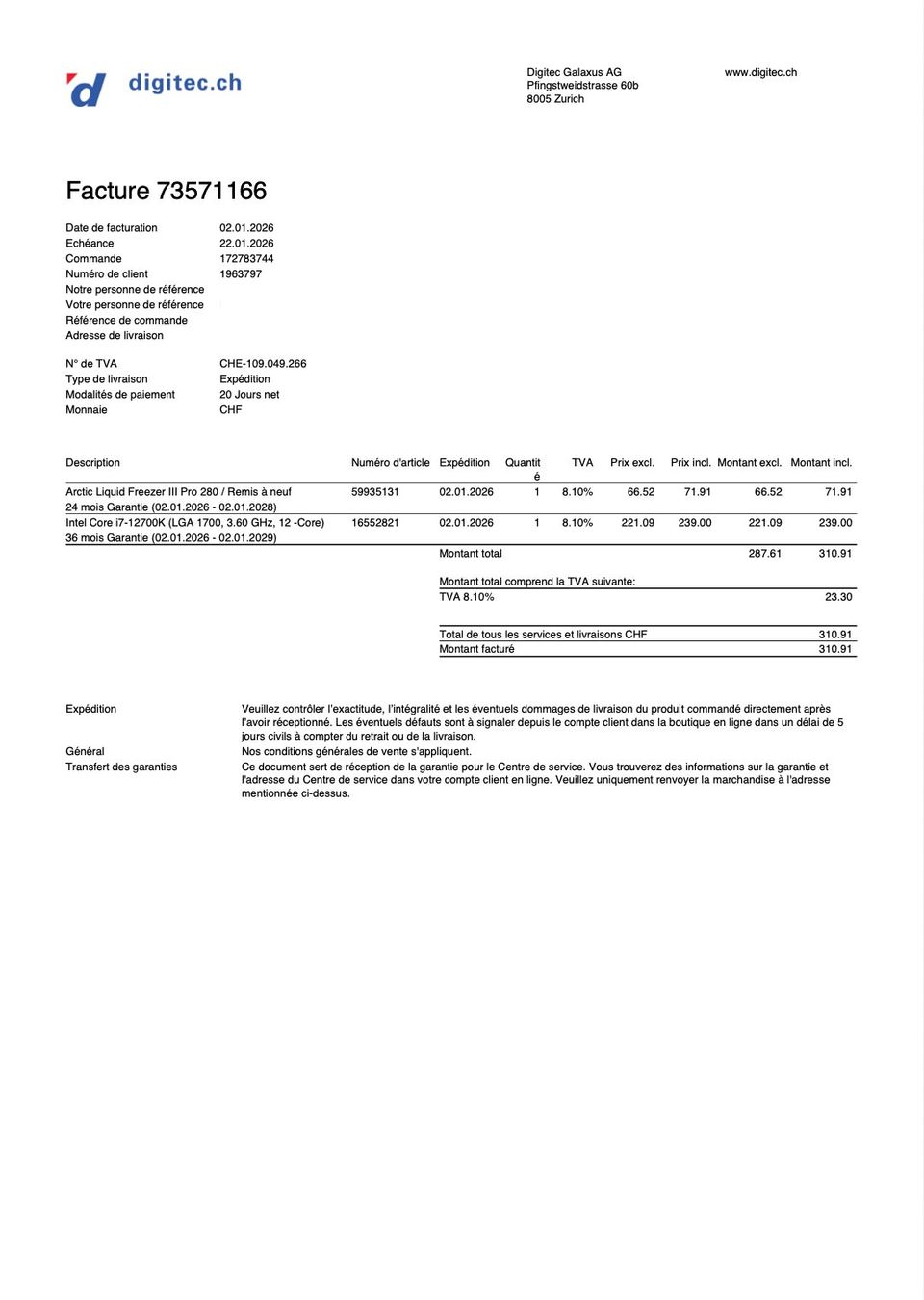 digitec.ch

Digitec Galaxus AG
Pfingstweidstrasse 60b
8005 Zurich

www.digitec.ch

Facture 73571166

Date de facturation 02.01.2026
Echéance 22.01.2026
Commande 172783744
Numéro de client 1963797
Notre personne de référence
Votre personne de référence
Référence de commande
Adresse de livraison

N° de TVA CHE-109.049.266
Type de livraison Expédition
Modalités de paiement 20 Jours net
Monnaie CHF

| Description | Numéro d'article | Expédition | Quantité | TVA | Prix excl. | Prix incl. | Montant excl. | Montant incl. |
|---|---|---|---|---|---|---|---|---|
| Arctic Liquid Freezer III Pro 280 / Remis à neuf 24 mois Garantie (02.01.2026 - 02.01.2028) | 59935131 | 02.01.2026 | 1 | 8.10% | 66.52 | 71.91 | 66.52 | 71.91 |
| Intel Core i7-12700K (LGA 1700, 3.60 GHz, 12 -Core) 36 mois Garantie (02.01.2026 - 02.01.2029) | 16552821 | 02.01.2026 | 1 | 8.10% | 221.09 | 239.00 | 221.09 | 239.00 |
| | | Montant total | | | | | 287.61 | 310.91 |

Montant total comprend la TVA suivante:
TVA 8.10% 23.30

Total de tous les services et livraisons CHF 310.91
Montant facturé 310.91

Expédition
Veuillez contrôler l'exactitude, l'intégralité et les éventuels dommages de livraison du produit commandé directement après l'avoir réceptionné. Les éventuels défauts sont à signaler depuis le compte client dans la boutique en ligne dans un délai de 5 jours civils à compter du retrait ou de la livraison.

Général
Nos conditions générales de vente s'appliquent.

Transfert des garanties
Ce document sert de réception de la garantie pour le Centre de service. Vous trouverez des informations sur la garantie et l'adresse du Centre de service dans votre compte client en ligne. Veuillez uniquement renvoyer la marchandise à l'adresse mentionnée ci-dessus.